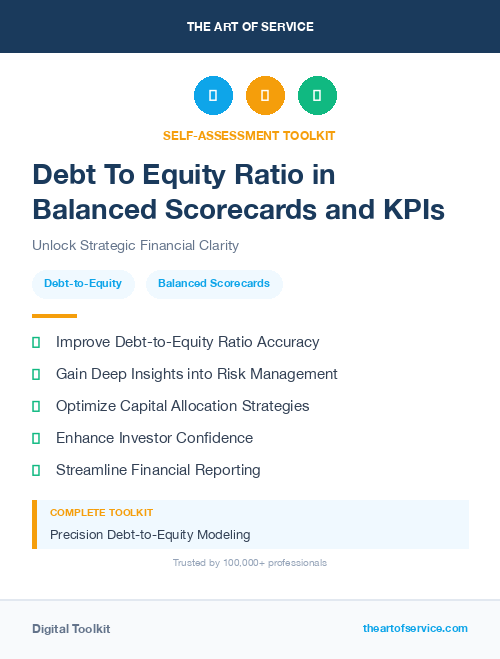 THE ART OF SERVICE

SELF-ASSESSMENT TOOLKIT

Debt To Equity Ratio in Balanced Scorecards and KPIs

Unlock Strategic Financial Clarity

Debt-to-Equity

Balanced Scorecards

Improve Debt-to-Equity Ratio Accuracy

Gain Deep Insights into Risk Management

Optimize Capital Allocation Strategies

Enhance Investor Confidence

Streamline Financial Reporting

COMPLETE TOOLKIT

Precision Debt-to-Equity Modeling

Trusted by 100,000+ professionals

Digital Toolkit

theartofservice.com